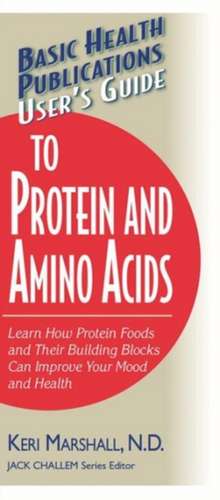 BASIC HEALTH PUBLICATIONS USER'S GUIDE

TO

PROTEIN AND AMINO ACIDS

Learn How Protein Foods and Their Building Blocks Can Improve Your Mood and Health

KERI MARSHALL, N.D.

JACK CHALLEM Series Editor